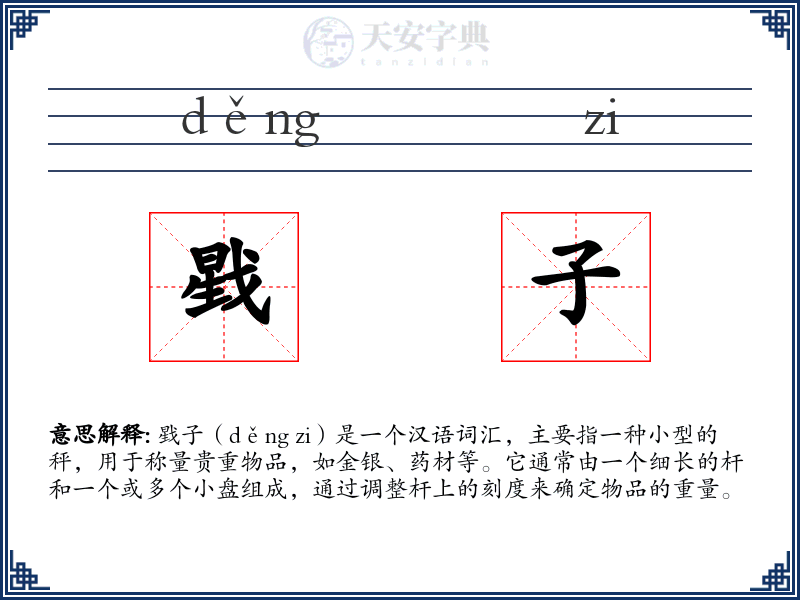 天安字典
tanzidian

d ě ng zi

戥 子

意思解释: 戥子（d ě ng zi）是一个汉语词汇，主要指一种小型的秤，用于称量贵重物品，如金银、药材等。它通常由一个细长的杆和一个或多个小盘组成，通过调整杆上的刻度来确定物品的重量。